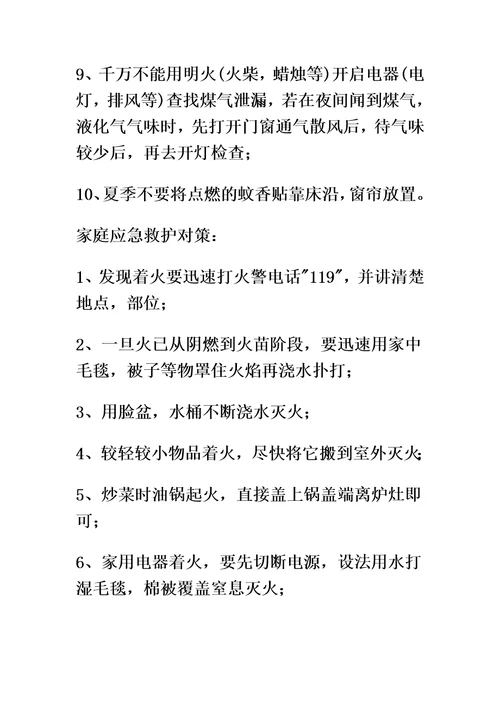 9、千万不能用明火(火柴，蜡烛等)开启电器(电灯，排风等)查找煤气泄漏，若在夜间闻到煤气，液化气气味时，先打开门窗通气散风后，待气味较少后，再去开灯检查;

10、夏季不要将点燃的蚊香贴靠床沿，窗帘放置。

家庭应急救护对策:

1、发现着火要迅速打火警电话"119"，并讲清楚地点，部位;

2、一旦火已从阴燃到火苗阶段，要迅速用家中毛毯，被子等物罩住火焰再浇水扑打;

3、用脸盆，水桶不断浇水灭火;

4、较轻较小物品着火，尽快将它搬到室外灭火;

5、炒菜时油锅起火，直接盖上锅盖端离炉灶即可;

6、家用电器着火，要先切断电源，设法用水打湿毛毯，棉被覆盖窒息灭火;